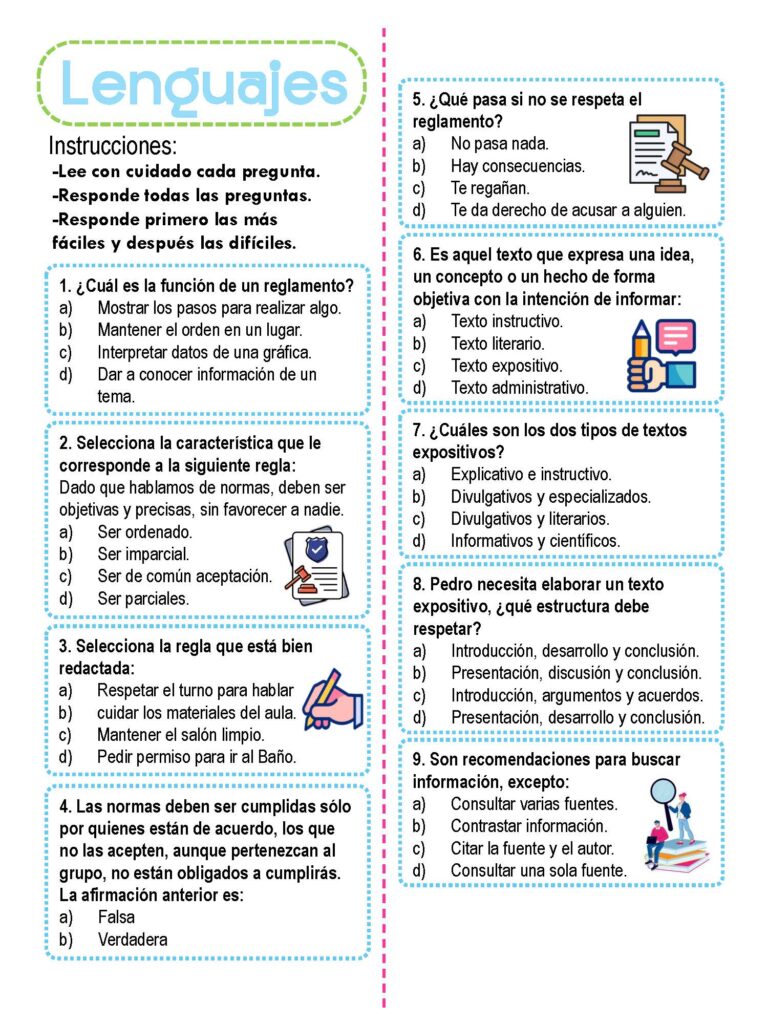 Lenguajes

Instrucciones:
-Lee con cuidado cada pregunta.
-Responde todas las preguntas.
-Responde primero las más fáciles y después las difíciles.

1. ¿Cuál es la función de un reglamento?
a) Mostrar los pasos para realizar algo.
b) Mantener el orden en un lugar.
c) Interpretar datos de una gráfica.
d) Dar a conocer información de un tema.

2. Selecciona la característica que le corresponde a la siguiente regla:
Dado que hablamos de normas, deben ser objetivas y precisas, sin favorecer a nadie.
a) Ser ordenado.
b) Ser imparcial.
c) Ser de común aceptación.
d) Ser parciales.

3. Selecciona la regla que está bien redactada:
a) Respetar el turno para hablar
b) cuidar los materiales del aula.
c) Mantener el salón limpio.
d) Pedir permiso para ir al Baño.

4. Las normas deben ser cumplidas sólo por quienes están de acuerdo, los que no las acepten, aunque pertenezcan al grupo, no están obligados a cumplirás. La afirmación anterior es:
a) Falsa
b) Verdadera

5. ¿Qué pasa si no se respeta el reglamento?
a) No pasa nada.
b) Hay consecuencias.
c) Te regañan.
d) Te da derecho de acusar a alguien.

6. Es aquel texto que expresa una idea, un concepto o un hecho de forma objetiva con la intención de informar:
a) Texto instructivo.
b) Texto literario.
c) Texto expositivo.
d) Texto administrativo.

7. ¿Cuáles son los dos tipos de textos expositivos?
a) Explicativo e instructivo.
b) Divulgativos y especializados.
c) Divulgativos y literarios.
d) Informativos y científicos.

8. Pedro necesita elaborar un texto expositivo, ¿qué estructura debe respetar?
a) Introducción, desarrollo y conclusión.
b) Presentación, discusión y conclusión.
c) Introducción, argumentos y acuerdos.
d) Presentación, desarrollo y conclusión.

9. Son recomendaciones para buscar información, excepto:
a) Consultar varias fuentes.
b) Contrastar información.
c) Citar la fuente y el autor.
d) Consultar una sola fuente.